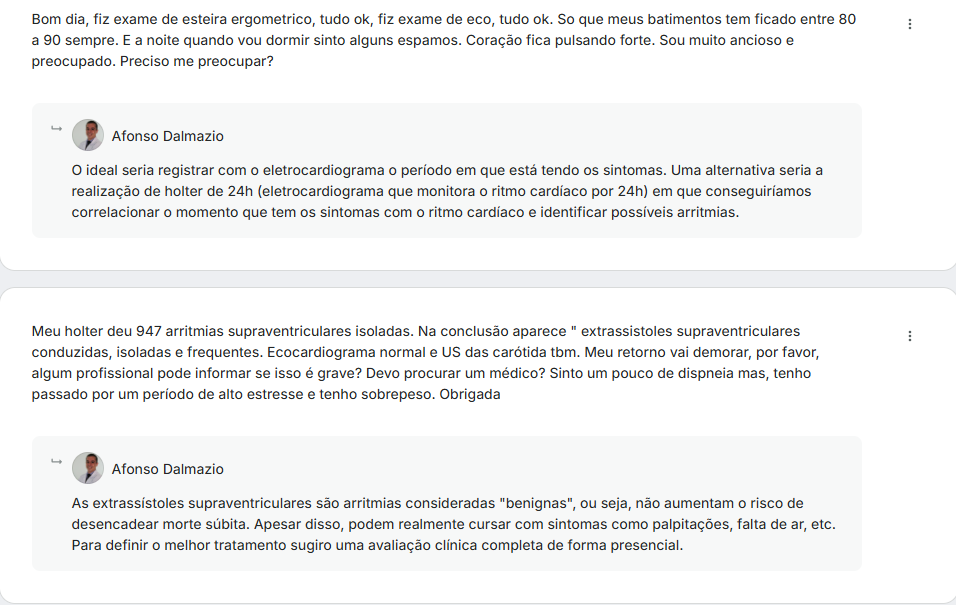 Bom dia, fiz exame de esteira ergometrico, tudo ok, fiz exame de eco, tudo ok. So que meus batimentos tem ficado entre 80 a 90 sempre. E a noite quando vou dormir sinto alguns espamos. Coração fica pulsando forte. Sou muito ancioso e preocupado. Preciso me preocupar?

Afonso Dalmazio

O ideal seria registrar com o eletrocardiograma o período em que está tendo os sintomas. Uma alternativa seria a realização de holter de 24h (eletrocardiograma que monitora o ritmo cardíaco por 24h) em que conseguiríamos correlacionar o momento que tem os sintomas com o ritmo cardíaco e identificar possíveis arritmias.

Meu holter deu 947 arritmias supraventriculares isoladas. Na conclusão aparece " extrassistoles supraventriculares conduzidas, isoladas e frequentes. Ecocardiograma normal e US das carótida tbm. Meu retorno vai demorar, por favor, algum profissional pode informar se isso é grave? Devo procurar um médico? Sinto um pouco de dispneia mas, tenho passado por um período de alto estresse e tenho sobrepeso. Obrigada

Afonso Dalmazio

As extrassístoles supraventriculares são arritmias consideradas "benignas", ou seja, não aumentam o risco de desencadear morte súbita. Apesar disso, podem realmente cursar com sintomas como palpitações, falta de ar, etc. Para definir o melhor tratamento sugiro uma avaliação clínica completa de forma presencial.